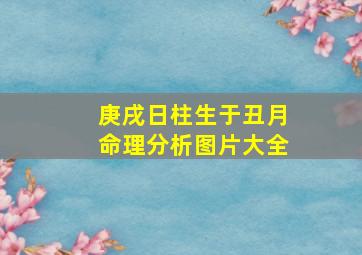 庚戌日柱生于丑月
命理分析图片大全